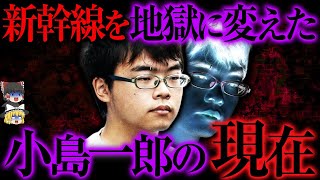 新幹線を地獄に変えた

小島一郎の現在